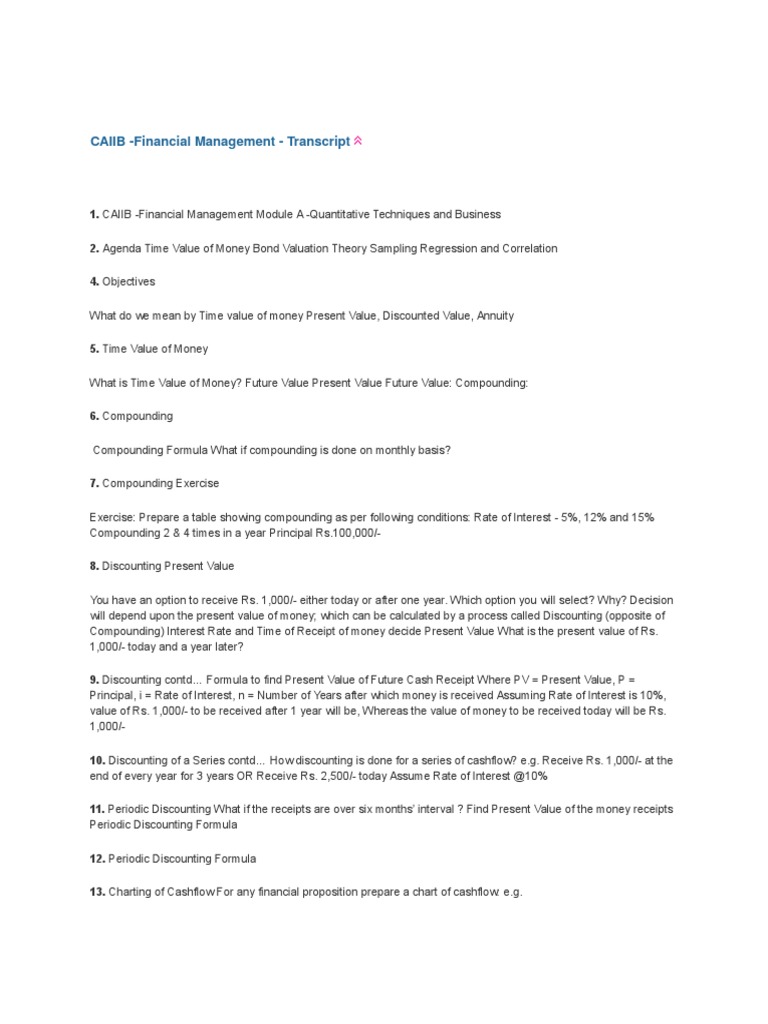 CAIIB -Financial Management - Transcript

1. CAIIB -Financial Management Module A -Quantitative Techniques and Business

2. Agenda Time Value of Money Bond Valuation Theory Sampling Regression and Correlation

4. Objectives

What do we mean by Time value of money Present Value, Discounted Value, Annuity

5. Time Value of Money

What is Time Value of Money? Future Value Present Value Future Value: Compounding:

6. Compounding

Compounding Formula What if compounding is done on monthly basis?

7. Compounding Exercise

Exercise: Prepare a table showing compounding as per following conditions: Rate of Interest - 5%, 12% and 15% Compounding 2 & 4 times in a year Principal Rs.100,000/-

8. Discounting Present Value

You have an option to receive Rs. 1,000/- either today or after one year. Which option you will select? Why? Decision will depend upon the present value of money; which can be calculated by a process called Discounting (opposite of Compounding) Interest Rate and Time of Receipt of money decide Present Value What is the present value of Rs. 1,000/- today and a year later?

9. Discounting contd... Formula to find Present Value of Future Cash Receipt Where PV = Present Value, P = Principal, i = Rate of Interest, n = Number of Years after which money is received Assuming Rate of Interest is 10%, value of Rs. 1,000/- to be received after 1 year will be, Whereas the value of money to be received today will be Rs. 1,000/-

10. Discounting of a Series contd... How discounting is done for a series of cashflow? e.g. Receive Rs. 1,000/- at the end of every year for 3 years OR Receive Rs. 2,500/- today Assume Rate of Interest @10%

11. Periodic Discounting What if the receipts are over six months' interval ? Find Present Value of the money receipts Periodic Discounting Formula

12. Periodic Discounting Formula

13. Charting of Cashflow For any financial proposition prepare a chart of cashflow. e.g.